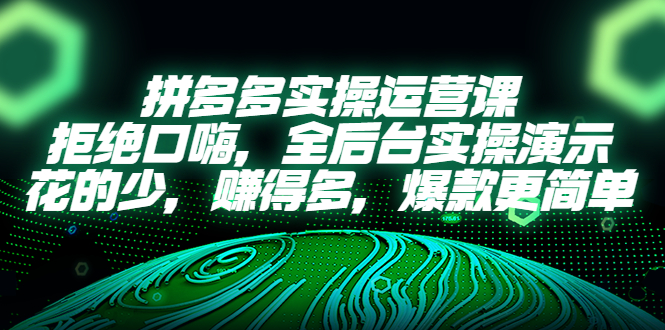 拼多多实操运营课
拒绝口嗨，全后台实操演示
花的少，赚得多，爆款更简单